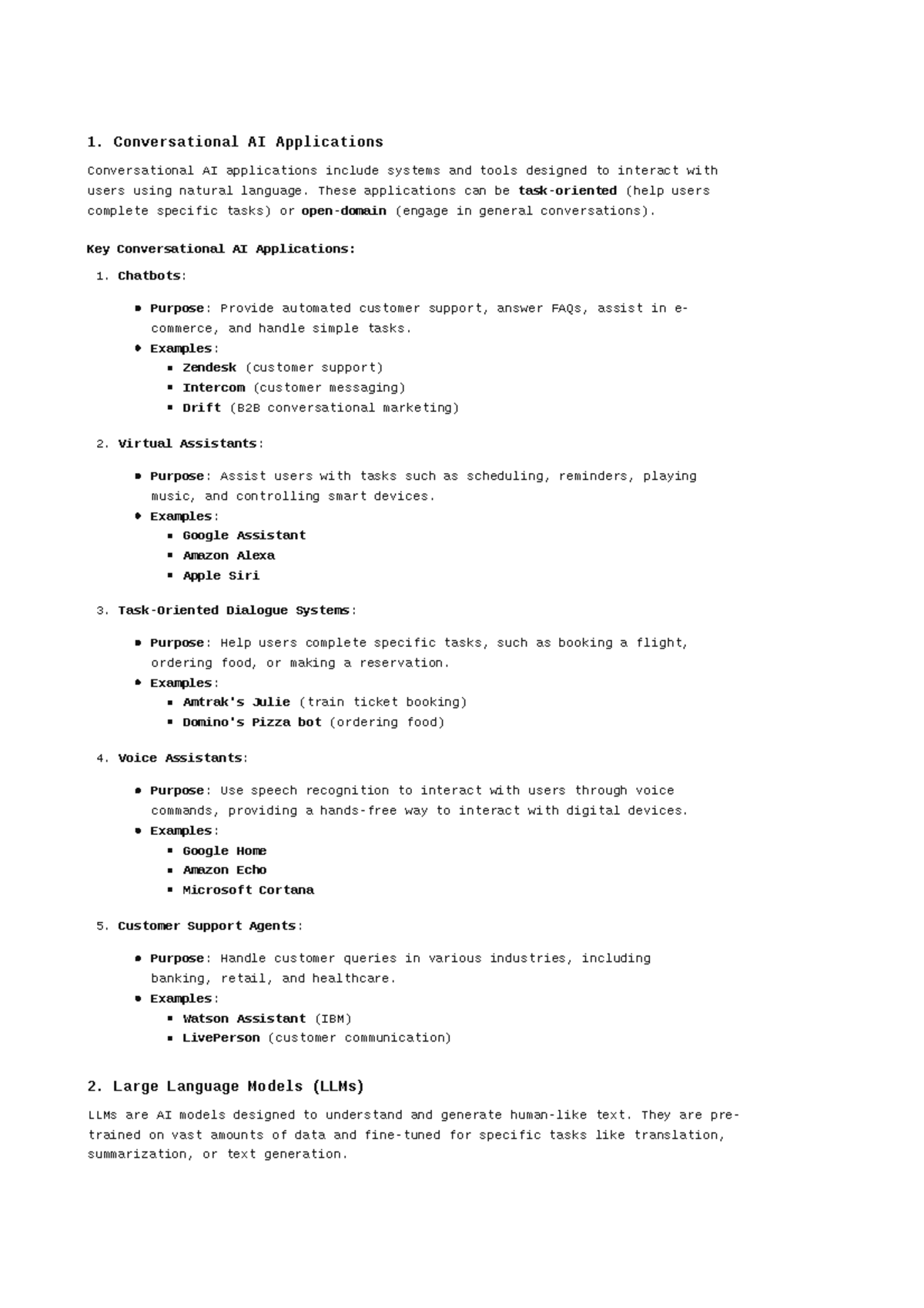 1. Conversational AI Applications

Conversational AI applications include systems and tools designed to interact with users using natural language. These applications can be task-oriented (help users complete specific tasks) or open-domain (engage in general conversations).

Key Conversational AI Applications:

1. Chatbots:

- Purpose: Provide automated customer support, answer FAQs, assist in e-commerce, and handle simple tasks.
- Examples:
  - Zendesk (customer support)
  - Intercom (customer messaging)
  - Drift (B2B conversational marketing)

2. Virtual Assistants:

- Purpose: Assist users with tasks such as scheduling, reminders, playing music, and controlling smart devices.
- Examples:
  - Google Assistant
  - Amazon Alexa
  - Apple Siri

3. Task-Oriented Dialogue Systems:

- Purpose: Help users complete specific tasks, such as booking a flight, ordering food, or making a reservation.
- Examples:
  - Amtrak's Julie (train ticket booking)
  - Domino's Pizza bot (ordering food)

4. Voice Assistants:

- Purpose: Use speech recognition to interact with users through voice commands, providing a hands-free way to interact with digital devices.
- Examples:
  - Google Home
  - Amazon Echo
  - Microsoft Cortana

5. Customer Support Agents:

- Purpose: Handle customer queries in various industries, including banking, retail, and healthcare.
- Examples:
  - Watson Assistant (IBM)
  - LivePerson (customer communication)

2. Large Language Models (LLMs)

LLMs are AI models designed to understand and generate human-like text. They are pre-trained on vast amounts of data and fine-tuned for specific tasks like translation, summarization, or text generation.